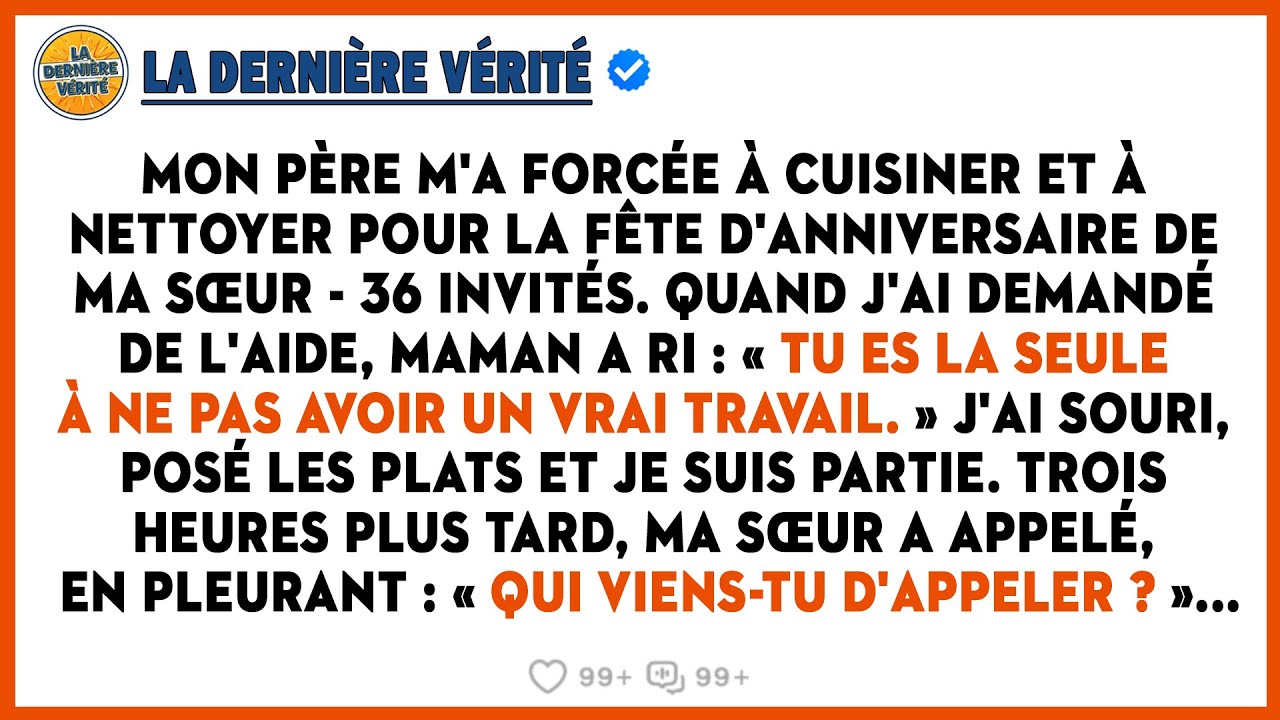 LA DERNIÈRE VÉRITÉ

LA DERNIÈRE VÉRITÉ

MON PÈRE M'A FORCÉE À CUISINER ET À NETTOYER POUR LA FÊTE D'ANNIVERSAIRE DE MA SŒUR - 36 INVITÉS. QUAND J'AI DEMANDÉ DE L'AIDE, MAMAN A RI : « TU ES LA SEULE À NE PAS AVOIR UN VRAI TRAVAIL. » J'AI SOURI, POSÉ LES PLATS ET JE SUIS PARTIE. TROIS HEURES PLUS TARD, MA SŒUR A APPELÉ, EN PLEURANT : « QUI VIENS-TU D'APPELER ? »...

99+ 99+